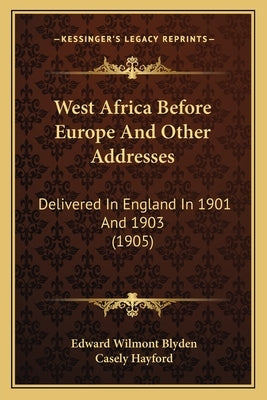 —KESSINGER'S LEGACY REPRINTS—

West Africa Before Europe And Other Addresses

Delivered In England In 1901 And 1903 (1905)

Edward Wilmont Blyden
Casely Hayford